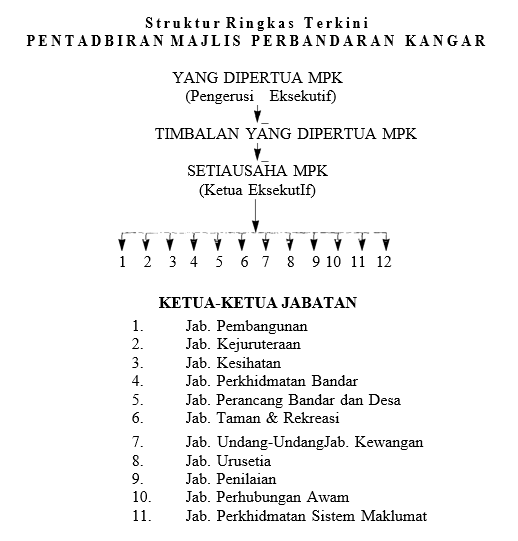 Struktur Ringkas Terkini
PENTADBIRAN MAJLIS PERBANDARAN KANGAR

YANG DIPERTUA MPK
(Pengerusi Eksekutif)

TIMBALAN YANG DIPERTUA MPK

SETIAUSAHA MPK
(Ketua EksekutIf)

1 2 3 4 5 6 7 8 9 10 11 12

KETUA-KETUA JABATAN

1. Jab. Pembangunan
2. Jab. Kejuruteraan
3. Jab. Kesihatan
4. Jab. Perkhidmatan Bandar
5. Jab. Perancang Bandar dan Desa
6. Jab. Taman & Rekreasi
7. Jab. Undang-UndangJab. Kewangan
8. Jab. Urusetia
9. Jab. Penilaian
10. Jab. Perhubungan Awam
11. Jab. Perkhidmatan Sistem Maklumat